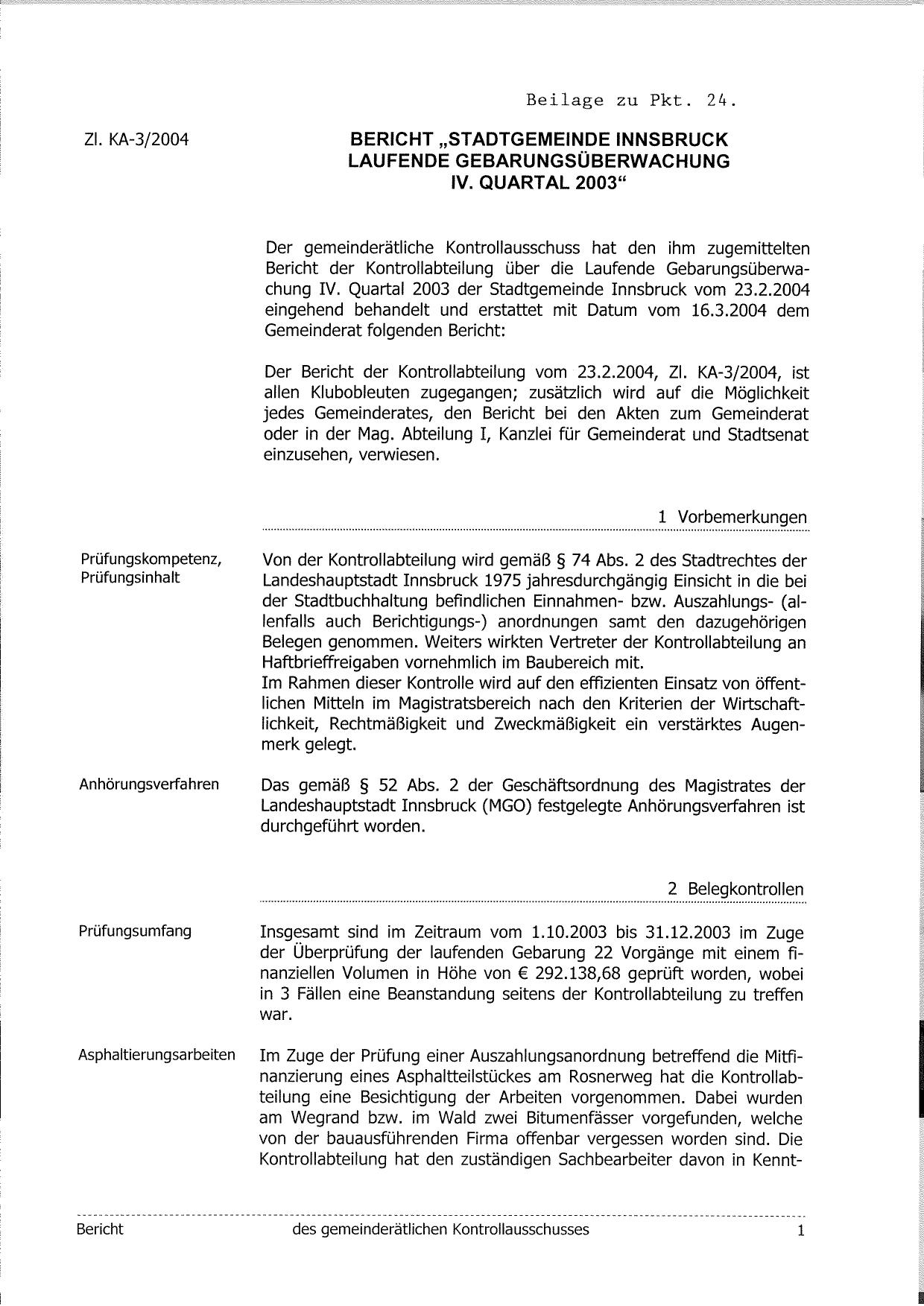 Beilage zu Pkt. 24.

Zl. KA-3/2004

BERICHT „STADTGEMEINDE INNSBRUCK LAUFENDE GEBARUNGSÜBERWACHUNG IV. QUARTAL 2003“

Der gemeinderätliche Kontrollausschuss hat den ihm zugemittelten Bericht der Kontrollabteilung über die Laufende Gebarungsüberwachung IV. Quartal 2003 der Stadtgemeinde Innsbruck vom 23.2.2004 eingehend behandelt und erstattet mit Datum vom 16.3.2004 dem Gemeinderat folgenden Bericht:

Der Bericht der Kontrollabteilung vom 23.2.2004, Zl. KA-3/2004, ist allen Klubobleuten zugegangen; zusätzlich wird auf die Möglichkeit jedes Gemeinderates, den Bericht bei den Akten zum Gemeinderat oder in der Mag. Abteilung I, Kanzlei für Gemeinderat und Stadtsenat einzusehen, verwiesen.

1 Vorbemerkungen

Prüfungskompetenz, Prüfungsinhalt

Von der Kontrollabteilung wird gemäß § 74 Abs. 2 des Stadtrechtes der Landeshauptstadt Innsbruck 1975 jahresdurchgängig Einsicht in die bei der Stadtbuchhaltung befindlichen Einnahmen- bzw. Auszahlungs- (allenfalls auch Berichtigungs-) anordnungen samt den dazugehörigen Belegen genommen. Weiters wirkten Vertreter der Kontrollabteilung an Haftbrieffreigaben vornehmlich im Baubereich mit.
Im Rahmen dieser Kontrolle wird auf den effizienten Einsatz von öffentlichen Mitteln im Magistratsbereich nach den Kriterien der Wirtschaftlichkeit, Rechtmäßigkeit und Zweckmäßigkeit ein verstärktes Augenmerk gelegt.

Anhörungsverfahren

Das gemäß § 52 Abs. 2 der Geschäftsordnung des Magistrates der Landeshauptstadt Innsbruck (MGO) festgelegte Anhörungsverfahren ist durchgeführt worden.

2 Belegkontrollen

Prüfungsumfang

Insgesamt sind im Zeitraum vom 1.10.2003 bis 31.12.2003 im Zuge der Überprüfung der laufenden Gebarung 22 Vorgänge mit einem finanziellen Volumen in Höhe von € 292.138,68 geprüft worden, wobei in 3 Fällen eine Beanstandung seitens der Kontrollabteilung zu treffen war.

Asphaltierungsarbeiten

Im Zuge der Prüfung einer Auszahlungsanordnung betreffend die Mitfinanzierung eines Asphaltteilstückes am Rosnerweg hat die Kontrollabteilung eine Besichtigung der Arbeiten vorgenommen. Dabei wurden am Wegrand bzw. im Wald zwei Bitumenfässer vorgefunden, welche von der bauausführenden Firma offenbar vergessen worden sind. Die Kontrollabteilung hat den zuständigen Sachbearbeiter davon in Kennt-

Bericht des gemeinderätlichen Kontrollausschusses 1